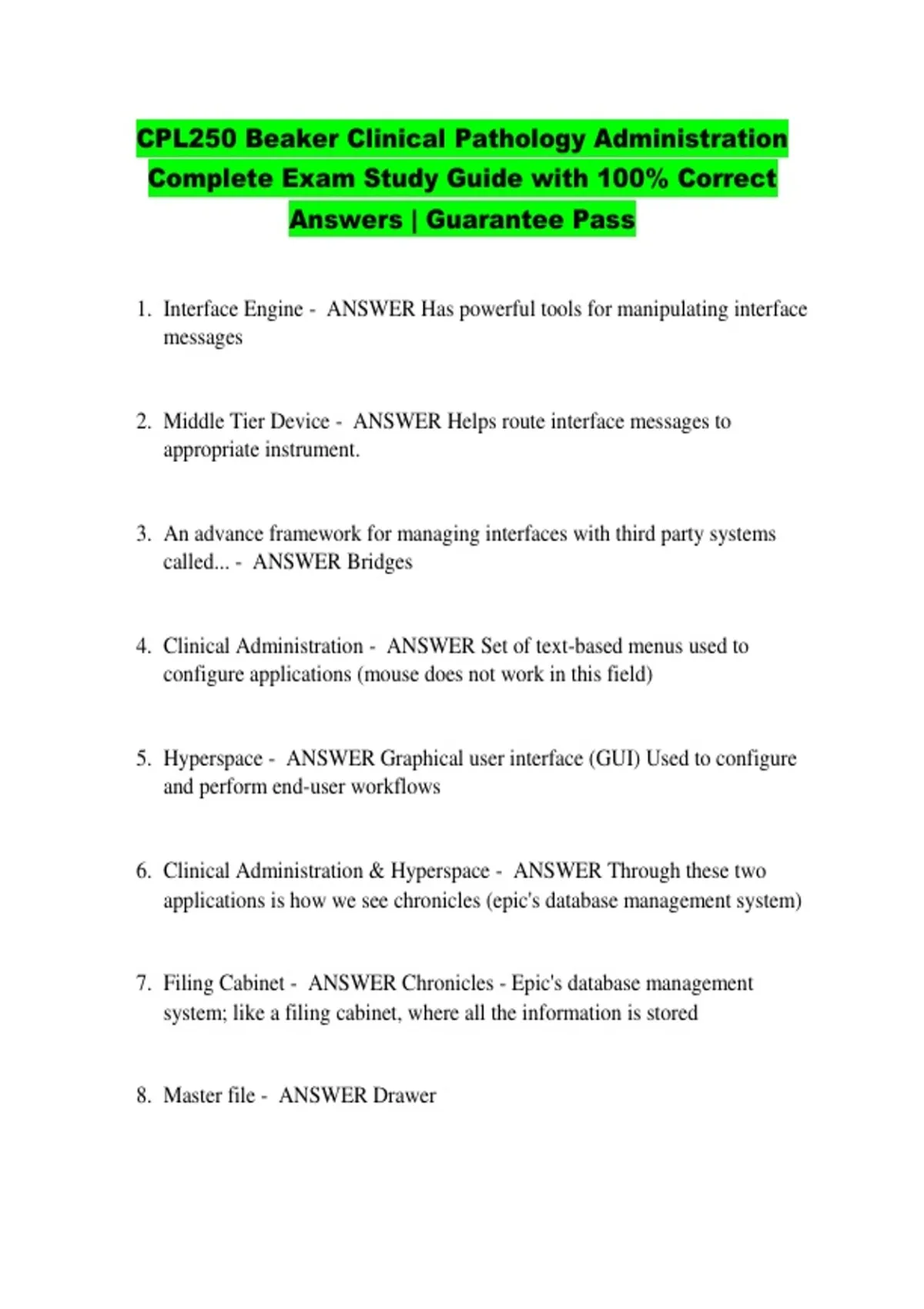 CPL250 Beaker Clinical Pathology Administration Complete Exam Study Guide with 100% Correct Answers | Guarantee Pass

1. Interface Engine - ANSWER Has powerful tools for manipulating interface messages

2. Middle Tier Device - ANSWER Helps route interface messages to appropriate instrument.

3. An advance framework for managing interfaces with third party systems called... - ANSWER Bridges

4. Clinical Administration - ANSWER Set of text-based menus used to configure applications (mouse does not work in this field)

5. Hyperspace - ANSWER Graphical user interface (GUI) Used to configure and perform end-user workflows

6. Clinical Administration & Hyperspace - ANSWER Through these two applications is how we see chronicles (epic's database management system)

7. Filing Cabinet - ANSWER Chronicles - Epic's database management system; like a filing cabinet, where all the information is stored

8. Master file - ANSWER Drawer